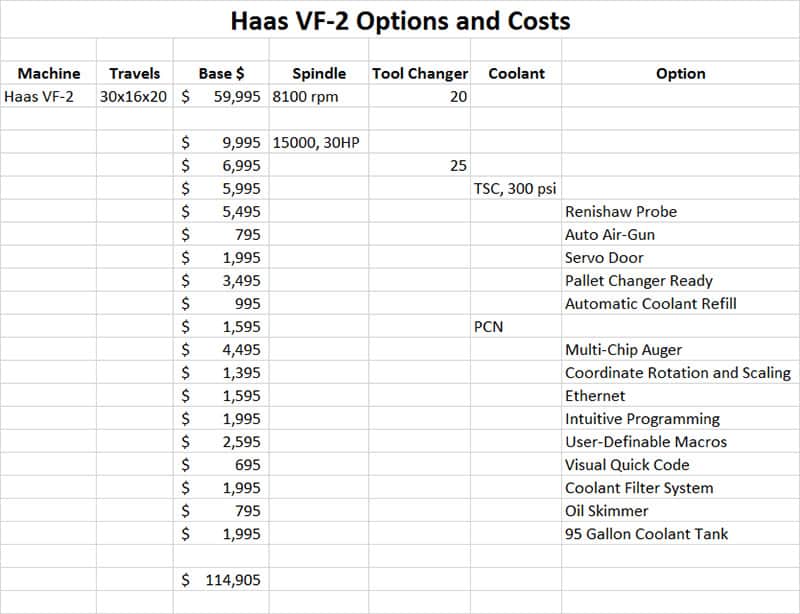 Haas VF-2 Options and Costs

| Machine | Travels | Base $ | Spindle | Tool Changer | Coolant | Option |
|---|---|---|---|---|---|---|
| Haas VF-2 | 30x16x20 | $ 59,995 | 8100 rpm | 20 | | |
| | | | | | | |
| | | $ 9,995 | 15000, 30HP | | | |
| | | $ 6,995 | | 25 | | |
| | | $ 5,995 | | | TSC, 300 psi | |
| | | $ 5,495 | | | | Renishaw Probe |
| | | $ 795 | | | | Auto Air-Gun |
| | | $ 1,995 | | | | Servo Door |
| | | $ 3,495 | | | | Pallet Changer Ready |
| | | $ 995 | | | | Automatic Coolant Refill |
| | | $ 1,595 | | | PCN | |
| | | $ 4,495 | | | | Multi-Chip Auger |
| | | $ 1,395 | | | | Coordinate Rotation and Scaling |
| | | $ 1,595 | | | | Ethernet |
| | | $ 1,995 | | | | Intuitive Programming |
| | | $ 2,595 | | | | User-Definable Macros |
| | | $ 695 | | | | Visual Quick Code |
| | | $ 1,995 | | | | Coolant Filter System |
| | | $ 795 | | | | Oil Skimmer |
| | | $ 1,995 | | | | 95 Gallon Coolant Tank |
| | | | | | | |
| | | $ 114,905 | | | | |